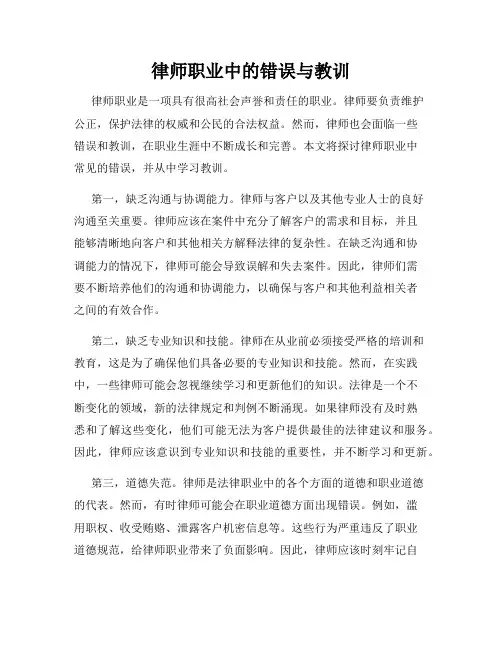 律师职业中的错误与教训

律师职业是一项具有很高社会声誉和责任的职业。律师要负责维护公正，保护法律的权威和公民的合法权益。然而，律师也会面临一些错误和教训，在职业生涯中不断成长和完善。本文将探讨律师职业中常见的错误，并从中学习教训。

第一，缺乏沟通与协调能力。律师与客户以及其他专业人士的良好沟通至关重要。律师应该在案件中充分了解客户的需求和目标，并且能够清晰地向客户和其他相关方解释法律的复杂性。在缺乏沟通和协调能力的情况下，律师可能会导致误解和失去案件。因此，律师们需要不断培养他们的沟通和协调能力，以确保与客户和其他利益相关者之间的有效合作。

第二，缺乏专业知识和技能。律师在从业前必须接受严格的培训和教育，这是为了确保他们具备必要的专业知识和技能。然而，在实践中，一些律师可能会忽视继续学习和更新他们的知识。法律是一个不断变化的领域，新的法律规定和判例不断涌现。如果律师没有及时熟悉和了解这些变化，他们可能无法为客户提供最佳的法律建议和服务。因此，律师应该意识到专业知识和技能的重要性，并不断学习和更新。

第三，道德失范。律师是法律职业中的各个方面的道德和职业道德的代表。然而，有时律师可能会在职业道德方面出现错误。例如，滥用职权、收受贿赂、泄露客户机密信息等。这些行为严重违反了职业道德规范，给律师职业带来了负面影响。因此，律师应该时刻牢记自